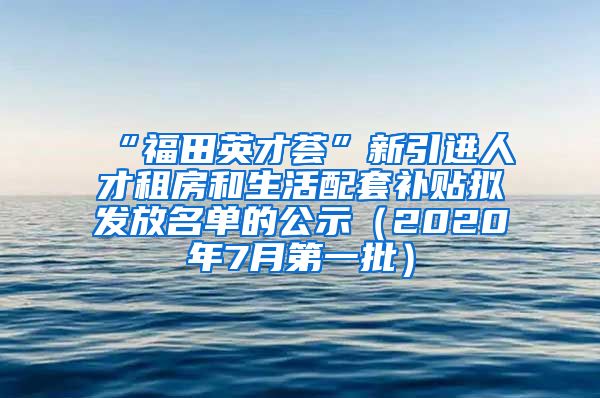 “福田英才荟”新引进人才租房和生活配套补贴拟发放名单的公示（2020年7月第一批）